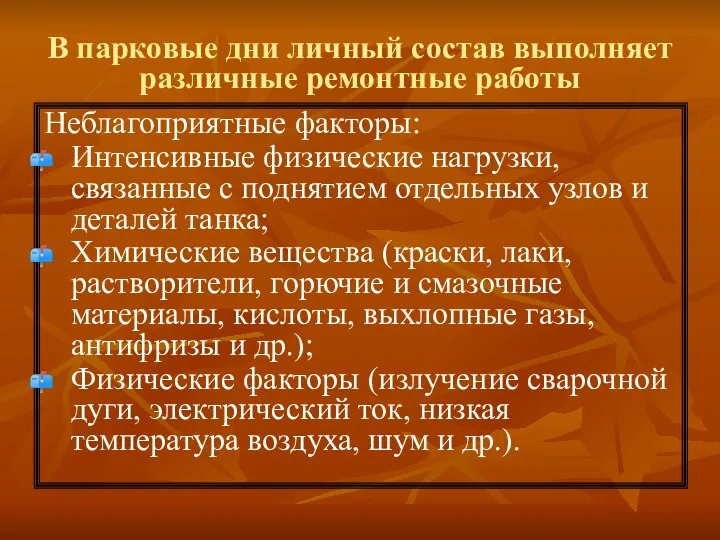 В парковые дни личный состав выполняет различные ремонтные работы

Неблагоприятные факторы:

Интенсивные физические нагрузки, связанные с поднятием отдельных узлов и деталей танка;

Химические вещества (краски, лаки, растворители, горючие и смазочные материалы, кислоты, выхлопные газы, антифризы и др.);

Физические факторы (излучение сварочной дуги, электрический ток, низкая температура воздуха, шум и др.).